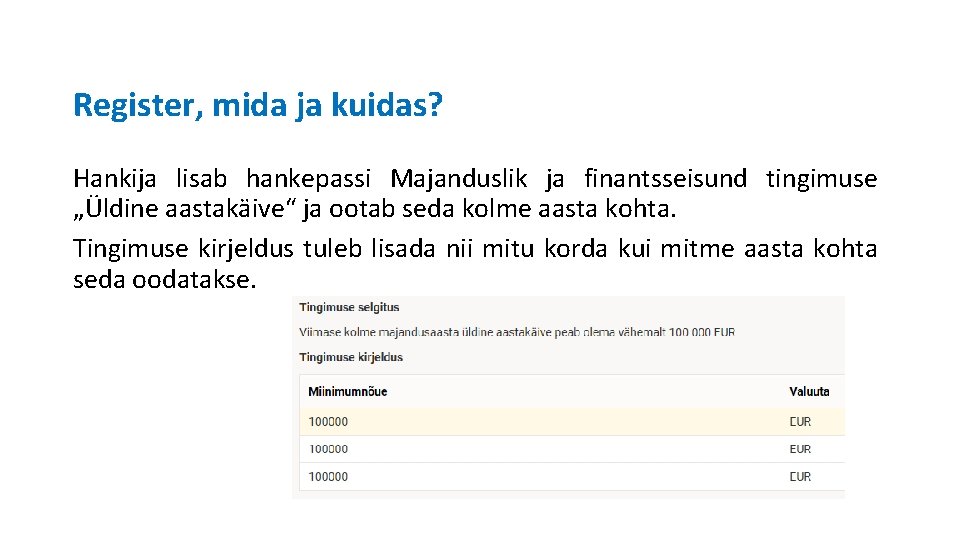 Register, mida ja kuidas?

Hankija lisab hankepassi Majanduslik ja finantsseisund tingimuse „Üldine aastakäive“ ja ootab seda kolme aasta kohta.

Tingimuse kirjeldus tuleb lisada nii mitu korda kui mitme aasta kohta seda oodatakse.

Tingimuse selgitus

Viimase kolme majandusaasta üldine aastakäive peab olema vähemalt 100 000 EUR

Tingimuse kirjeldus

| Miinimumnõue | Valuuta |
|---|---|
| 100000 | EUR |
| 100000 | EUR |
| 100000 | EUR |